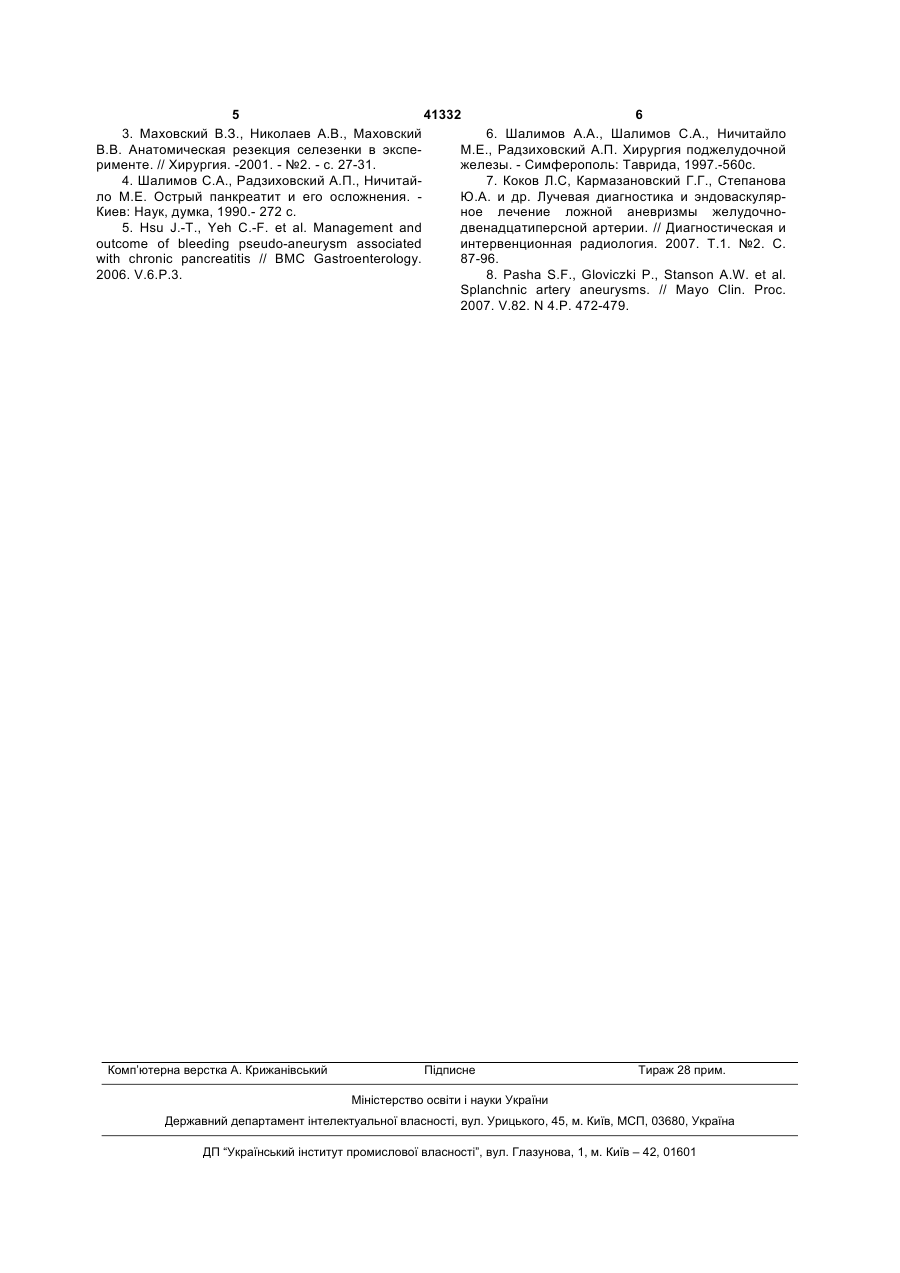 5 41332 6

3. Маховский В.З., Николаев А.В., Маховский В.В. Анатомическая резекция селезенки в эксперименте. // Хирургия. -2001. - №2. - с. 27-31.

4. Шалимов С.А., Радзиховский А.П., Ничитайло М.Е. Острый панкреатит и его осложнения. - Киев: Наук, думка, 1990.- 272 с.

5. Hsu J.-T., Yeh C.-F. et al. Management and outcome of bleeding pseudo-aneurysm associated with chronic pancreatitis // BMC Gastroenterology. 2006. V.6.P.3.

6. Шалимов А.А., Шалимов С.А., Ничитайло М.Е., Радзиховский А.П. Хирургия поджелудочной железы. - Симферополь: Таврида, 1997.-560с.

7. Коков Л.С, Кармазановский Г.Г., Степанова Ю.А. и др. Лучевая диагностика и эндоваскулярное лечение ложной аневризмы желудочно-двенадцатиперсной артерии. // Диагностическая и интервенционная радиология. 2007. Т.1. №2. С. 87-96.

8. Pasha S.F., Gloviczki P., Stanson A.W. et al. Splanchnic artery aneurysms. // Mayo Clin. Proc. 2007. V.82. N 4.P. 472-479.

Комп'ютерна верстка А. Крижанівський Підписне Тираж 28 прим.

Міністерство освіти і науки України

Державний департамент інтелектуальної власності, вул. Урицького, 45, м. Київ, МСП, 03680, Україна

ДП "Український інститут промислової власності", вул. Глазунова, 1, м. Київ – 42, 01601